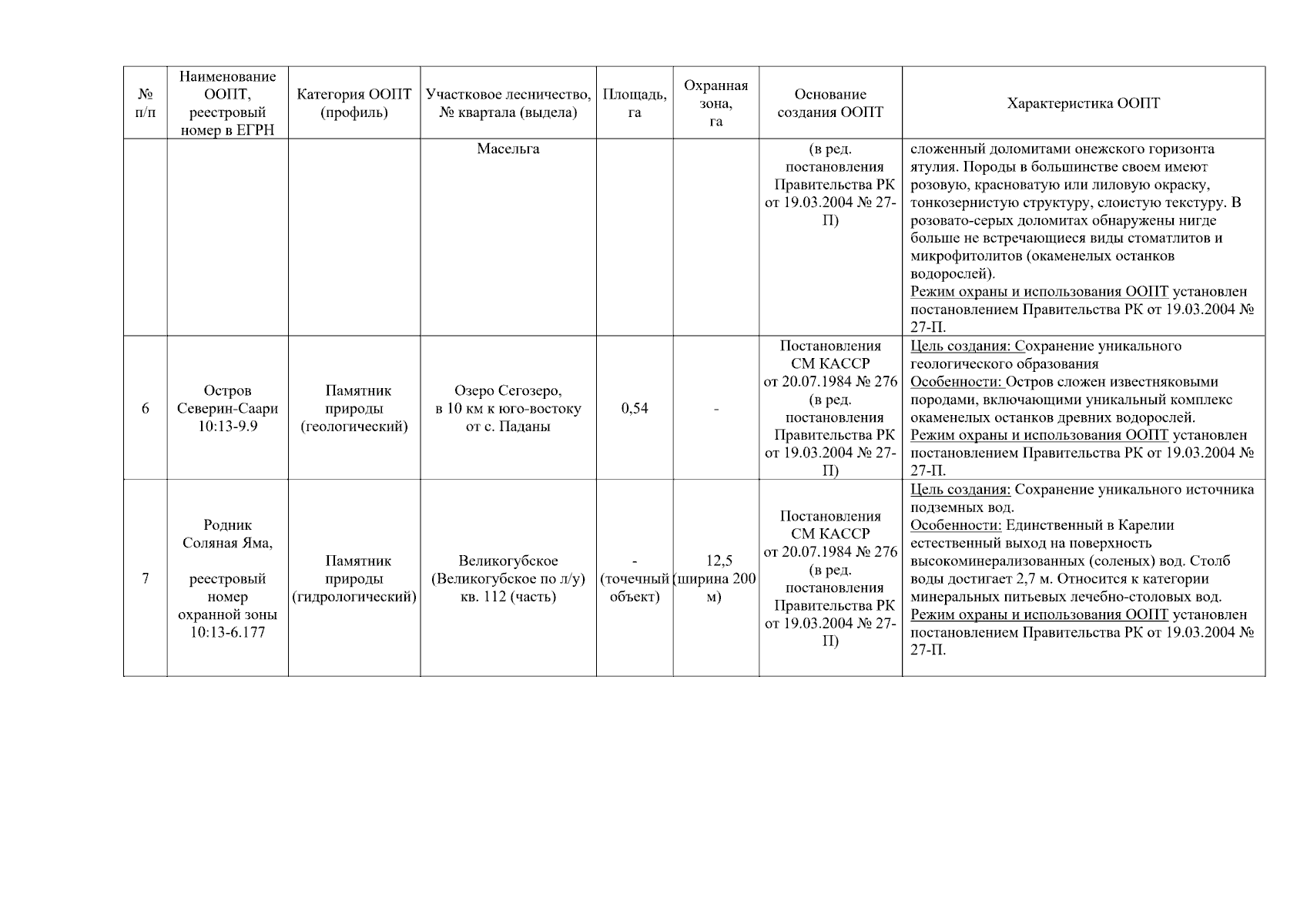 | № п/п | Наименование ООПТ, реестровый номер в ЕГРН | Категория ООПТ (профиль) | Участковое лесничество, № квартала (выдела) | Площадь, га | Охранная зона, га | Основание создания ООПТ | Характеристика ООПТ |
|---|---|---|---|---|---|---|---|
| | | | Масельга | | | (в ред. постановления Правительства РК от 19.03.2004 № 27-П) | сложенный доломитами онежского горизонта ятулия. Породы в большинстве своем имеют розовую, красноватую или лиловую окраску, тонкозернистую структуру, слоистую текстуру. В розовато-серых доломитах обнаружены нигде больше не встречающиеся виды стоматлитов и микрофитолитов (окаменелых останков водорослей). Режим охраны и использования ООПТ установлен постановлением Правительства РК от 19.03.2004 № 27-П. |
| 6 | Остров Северин-Саари 10:13-9.9 | Памятник природы (геологический) | Озеро Сегозеро, в 10 км к юго-востоку от с. Паданы | 0,54 | - | Постановления СМ КАССР от 20.07.1984 № 276 (в ред. постановления Правительства РК от 19.03.2004 № 27-П) | Цель создания: Сохранение уникального геологического образования Особенности: Остров сложен известняковыми породами, включающими уникальный комплекс окаменелых останков древних водорослей. Режим охраны и использования ООПТ установлен постановлением Правительства РК от 19.03.2004 № 27-П. |
| 7 | Родник Соляная Яма, реестровый номер охранной зоны 10:13-6.177 | Памятник природы (гидрологический) | Великогубское (Великогубское по л/у) кв. 112 (часть) | - (точечный объект) | 12,5 (ширина 200 м) | Постановления СМ КАССР от 20.07.1984 № 276 (в ред. постановления Правительства РК от 19.03.2004 № 27-П) | Цель создания: Сохранение уникального источника подземных вод. Особенности: Единственный в Карелии естественный выход на поверхность высокоминерализованных (соленых) вод. Столб воды достигает 2,7 м. Относится к категории минеральных питьевых лечебно-столовых вод. Режим охраны и использования ООПТ установлен постановлением Правительства РК от 19.03.2004 № 27-П. |